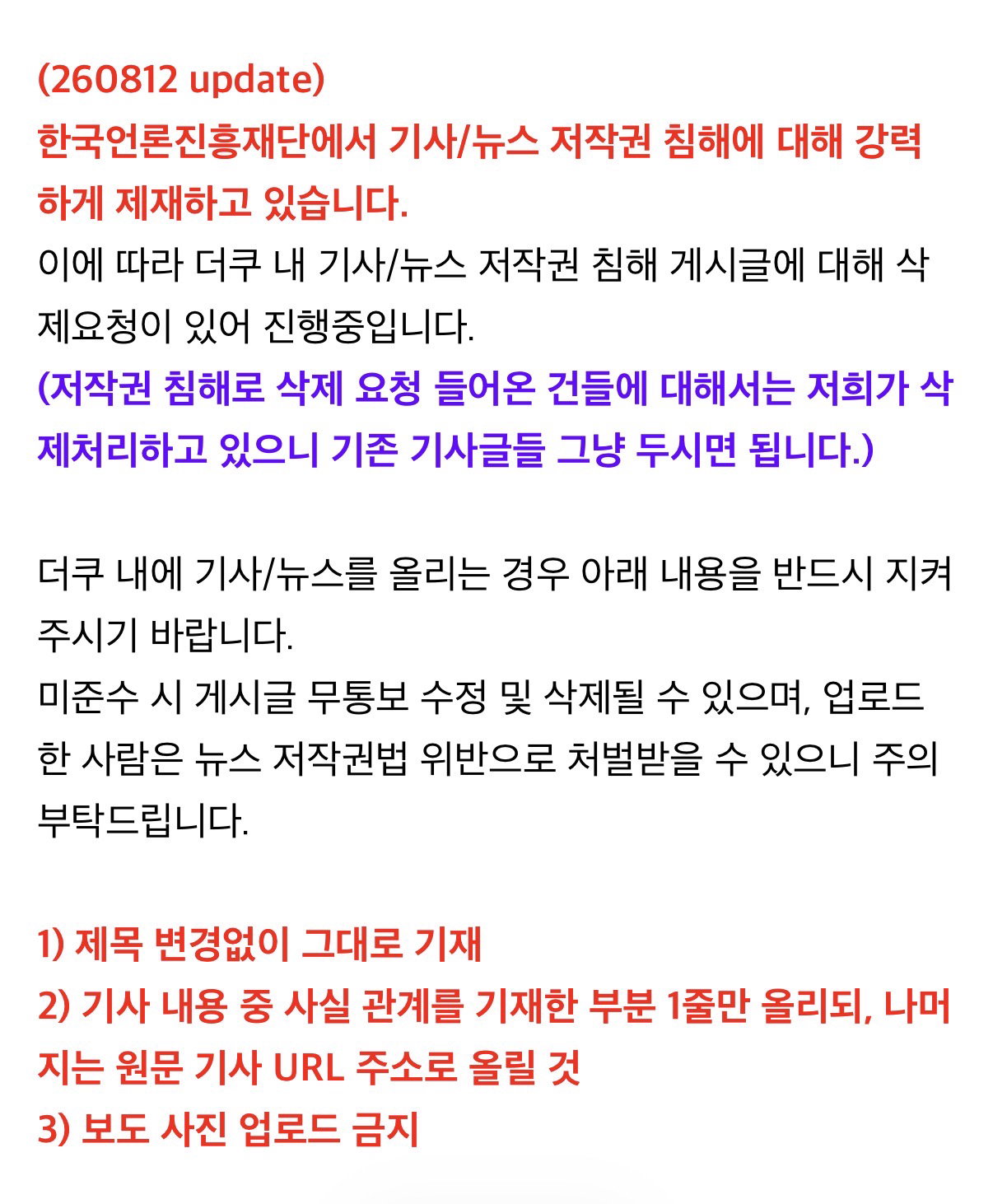 (260812 update)
한국언론진흥재단에서 기사/뉴스 저작권 침해에 대해 강력하게 제재하고 있습니다.
이에 따라 더쿠 내 기사/뉴스 저작권 침해 게시글에 대해 삭제요청이 있어 진행중입니다.
(저작권 침해로 삭제 요청 들어온 건들에 대해서는 저희가 삭제처리하고 있으니 기존 기사글들 그냥 두시면 됩니다.)

더쿠 내에 기사/뉴스를 올리는 경우 아래 내용을 반드시 지켜주시기 바랍니다.
미준수 시 게시글 무통보 수정 및 삭제될 수 있으며, 업로드한 사람은 뉴스 저작권법 위반으로 처벌받을 수 있으니 주의 부탁드립니다.

1) 제목 변경없이 그대로 기재
2) 기사 내용 중 사실 관계를 기재한 부분 1줄만 올리되, 나머지는 원문 기사 URL 주소로 올릴 것
3) 보도 사진 업로드 금지